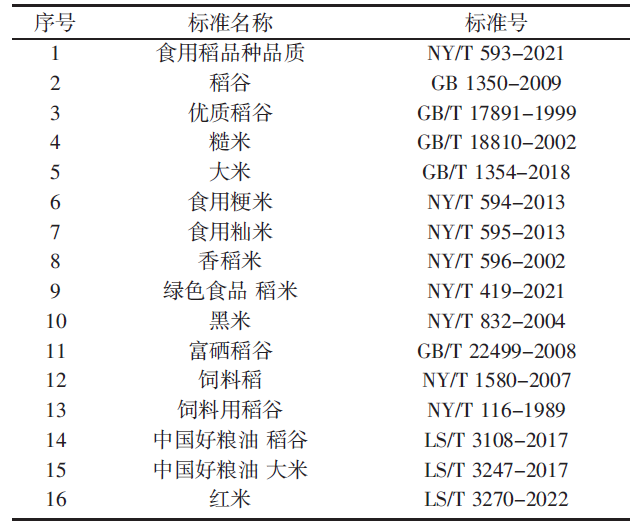 | 序号 | 标准名称 | 标准号 |
|---|---|---|
| 1 | 食用稻品种品质 | NY/T 593–2021 |
| 2 | 稻谷 | GB 1350–2009 |
| 3 | 优质稻谷 | GB/T 17891–1999 |
| 4 | 糙米 | GB/T 18810–2002 |
| 5 | 大米 | GB/T 1354–2018 |
| 6 | 食用粳米 | NY/T 594–2013 |
| 7 | 食用籼米 | NY/T 595–2013 |
| 8 | 香稻米 | NY/T 596–2002 |
| 9 | 绿色食品 稻米 | NY/T 419–2021 |
| 10 | 黑米 | NY/T 832–2004 |
| 11 | 富硒稻谷 | GB/T 22499–2008 |
| 12 | 饲料稻 | NY/T 1580–2007 |
| 13 | 饲料用稻谷 | NY/T 116–1989 |
| 14 | 中国好粮油 稻谷 | LS/T 3108–2017 |
| 15 | 中国好粮油 大米 | LS/T 3247–2017 |
| 16 | 红米 | LS/T 3270–2022 |